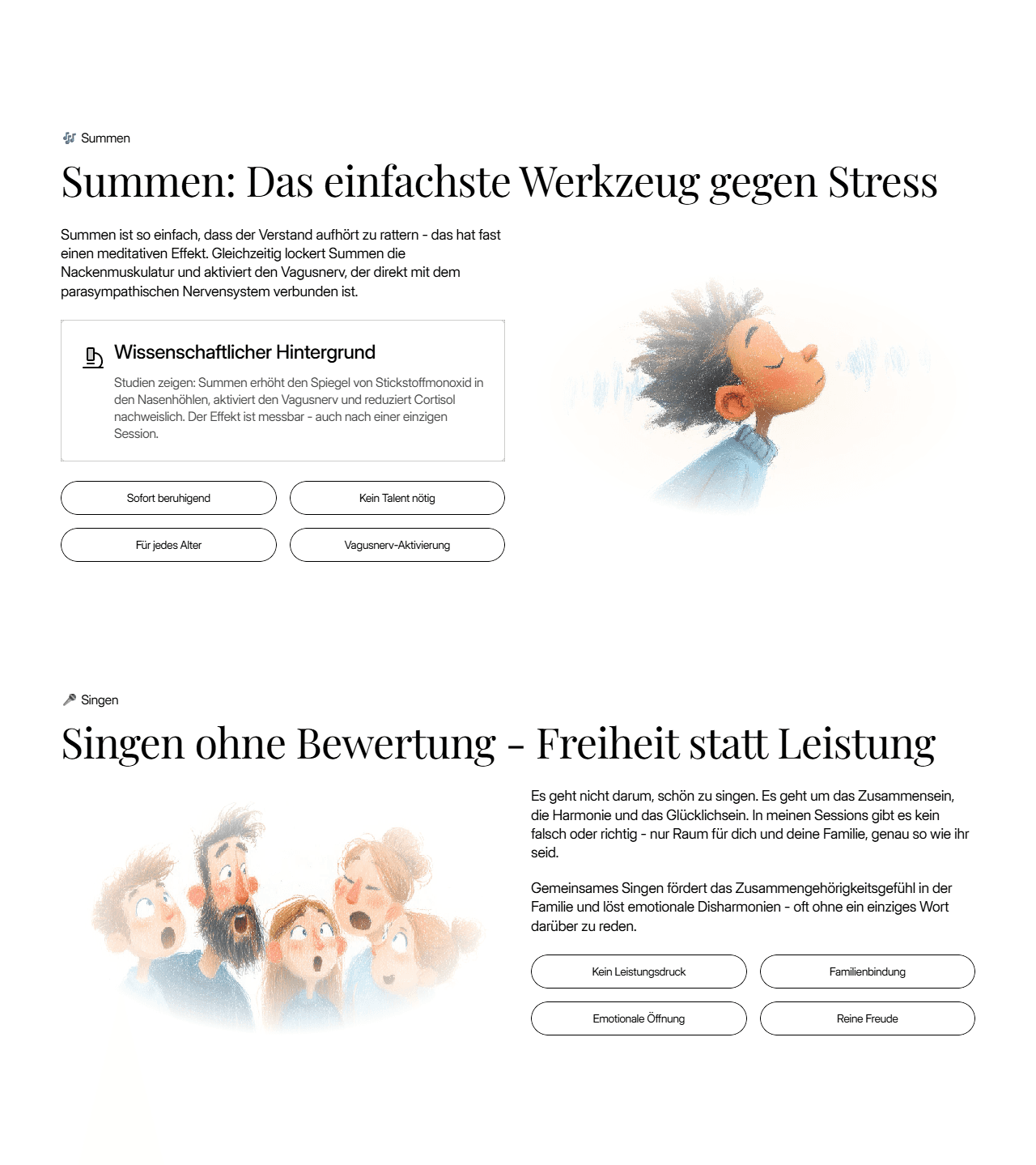 Summen

Summen: Das einfachste Werkzeug gegen Stress

Summen ist so einfach, dass der Verstand aufhört zu rattern - das hat fast einen meditativen Effekt. Gleichzeitig lockert Summen die Nackenmuskulatur und aktiviert den Vagusnerv, der direkt mit dem parasympathischen Nervensystem verbunden ist.

Wissenschaftlicher Hintergrund

Studien zeigen: Summen erhöht den Spiegel von Stickstoffmonoxid in den Nasenhöhlen, aktiviert den Vagusnerv und reduziert Cortisol nachweislich. Der Effekt ist messbar - auch nach einer einzigen Session.

Sofort beruhigend

Kein Talent nötig

Für jedes Alter

Vagusnerv-Aktivierung

Singen

Singen ohne Bewertung - Freiheit statt Leistung

Es geht nicht darum, schön zu singen. Es geht um das Zusammensein, die Harmonie und das Glücklichsein. In meinen Sessions gibt es kein falsch oder richtig - nur Raum für dich und deine Familie, genau so wie ihr seid.

Gemeinsames Singen fördert das Zusammengehörigkeitsgefühl in der Familie und löst emotionale Disharmonien - oft ohne ein einziges Wort darüber zu reden.

Kein Leistungsdruck

Familienbindung

Emotionale Öffnung

Reine Freude